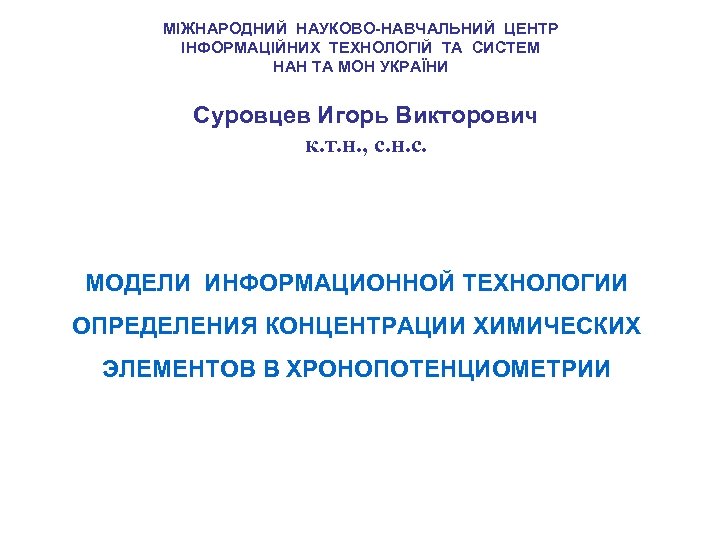 МІЖНАРОДНИЙ НАУКОВО-НАВЧАЛЬНИЙ ЦЕНТР
ІНФОРМАЦІЙНИХ ТЕХНОЛОГІЙ ТА СИСТЕМ
НАН ТА МОН УКРАЇНИ

Суровцев Игорь Викторович
к.т.н., с.н.с.

МОДЕЛИ ИНФОРМАЦИОННОЙ ТЕХНОЛОГИИ ОПРЕДЕЛЕНИЯ КОНЦЕНТРАЦИИ ХИМИЧЕСКИХ ЭЛЕМЕНТОВ В ХРОНОПОТЕНЦИОМЕТРИИ